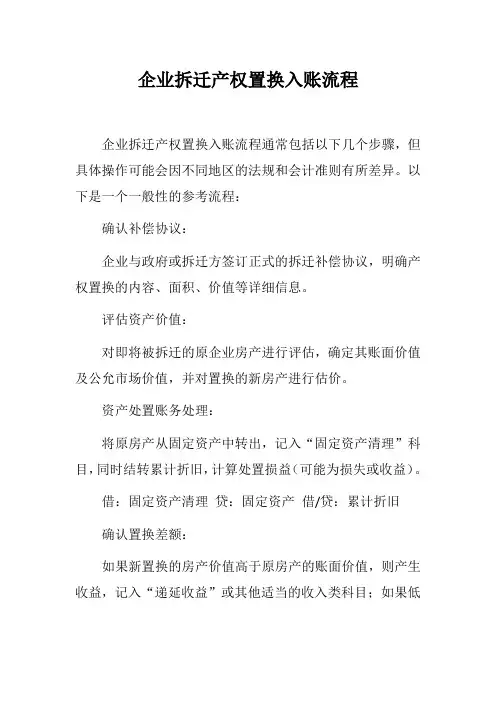 企业拆迁产权置换入账流程

企业拆迁产权置换入账流程通常包括以下几个步骤，但具体操作可能会因不同地区的法规和会计准则有所差异。以下是一个一般性的参考流程：

确认补偿协议：

企业与政府或拆迁方签订正式的拆迁补偿协议，明确产权置换的内容、面积、价值等详细信息。

评估资产价值：

对即将被拆迁的原企业房产进行评估，确定其账面价值及公允市场价值，并对置换的新房产进行估价。

资产处置账务处理：

将原房产从固定资产中转出，记入“固定资产清理”科目，同时结转累计折旧，计算处置损益（可能为损失或收益）。

借：固定资产清理 贷：固定资产 借/贷：累计折旧

确认置换差额：

如果新置换的房产价值高于原房产的账面价值，则产生收益，记入“递延收益”或其他适当的收入类科目；如果低